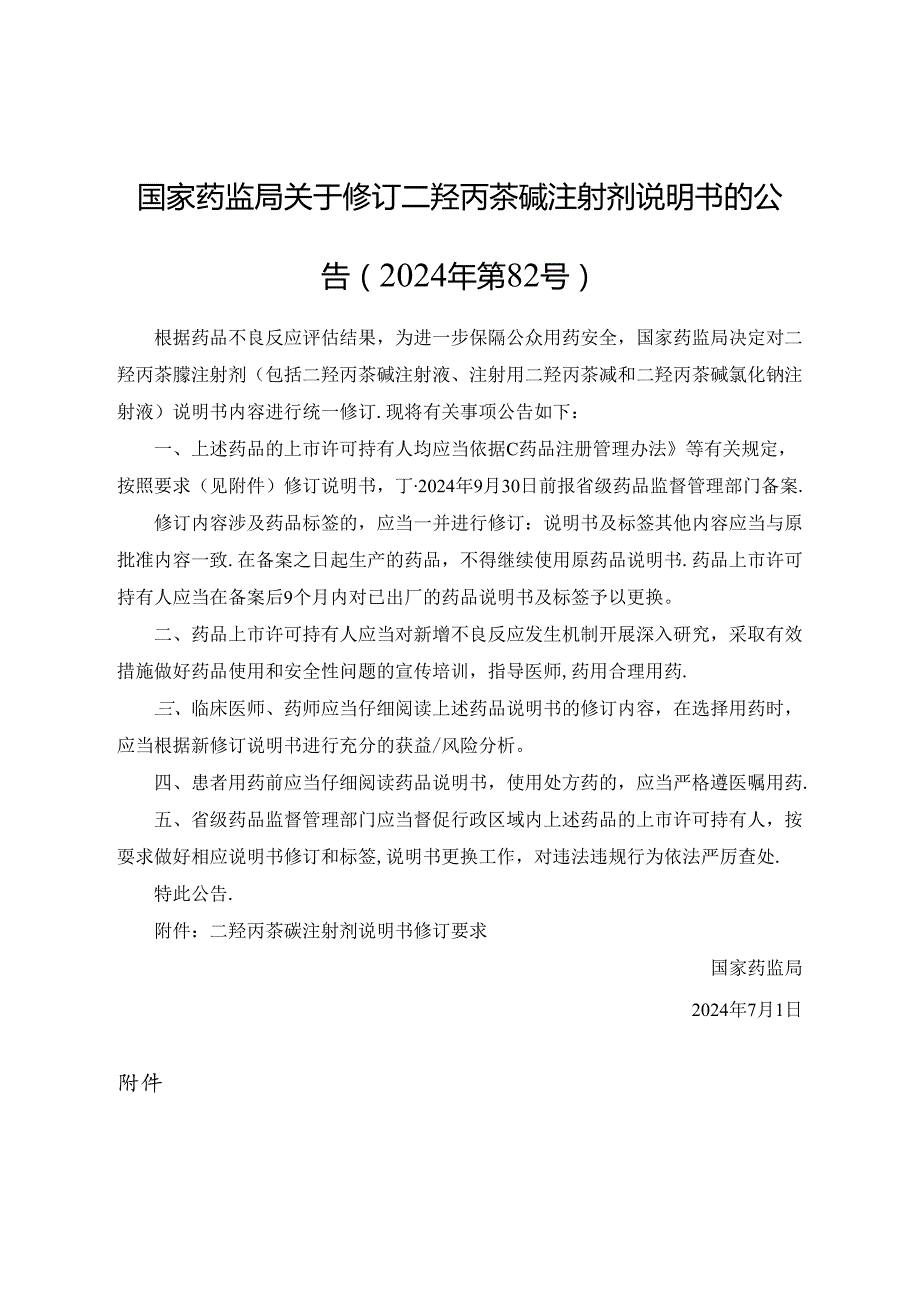 国家药监局关于修订二羟丙茶碱注射剂说明书的公告（2024年第82号）

根据药品不良反应评估结果，为进一步保隔公众用药安全，国家药监局决定对二羟丙茶朦注射剂（包括二羟丙茶碱注射液、注射用二羟丙茶减和二羟丙茶碱氯化钠注射液）说明书内容进行统一修订.现将有关事项公告如下：

一、上述药品的上市许可持有人均应当依据C药品注册管理办法》等有关规定，按照要求（见附件）修订说明书，丁·2024年9月30日前报省级药品监督管理部门备案.

修订内容涉及药品标签的，应当一并进行修订：说明书及标签其他内容应当与原批准内容一致.在备案之日起生产的药品，不得继续使用原药品说明书.药品上市许可持有人应当在备案后9个月内对已出厂的药品说明书及标签予以更换。

二、药品上市许可持有人应当对新增不良反应发生机制开展深入研究，采取有效措施做好药品使用和安全性问题的宣传培训，指导医师,药用合理用药.

三、临床医师、药师应当仔细阅读上述药品说明书的修订内容，在选择用药时，应当根据新修订说明书进行充分的获益/风险分析。

四、患者用药前应当仔细阅读药品说明书，使用处方药的，应当严格遵医嘱用药.

五、省级药品监督管理部门应当督促行政区域内上述药品的上市许可持有人，按要求做好相应说明书修订和标签,说明书更换工作，对违法违规行为依法严厉查处.

特此公告.

附件：二羟丙茶碳注射剂说明书修订要求

国家药监局

2024年7月1日

附件